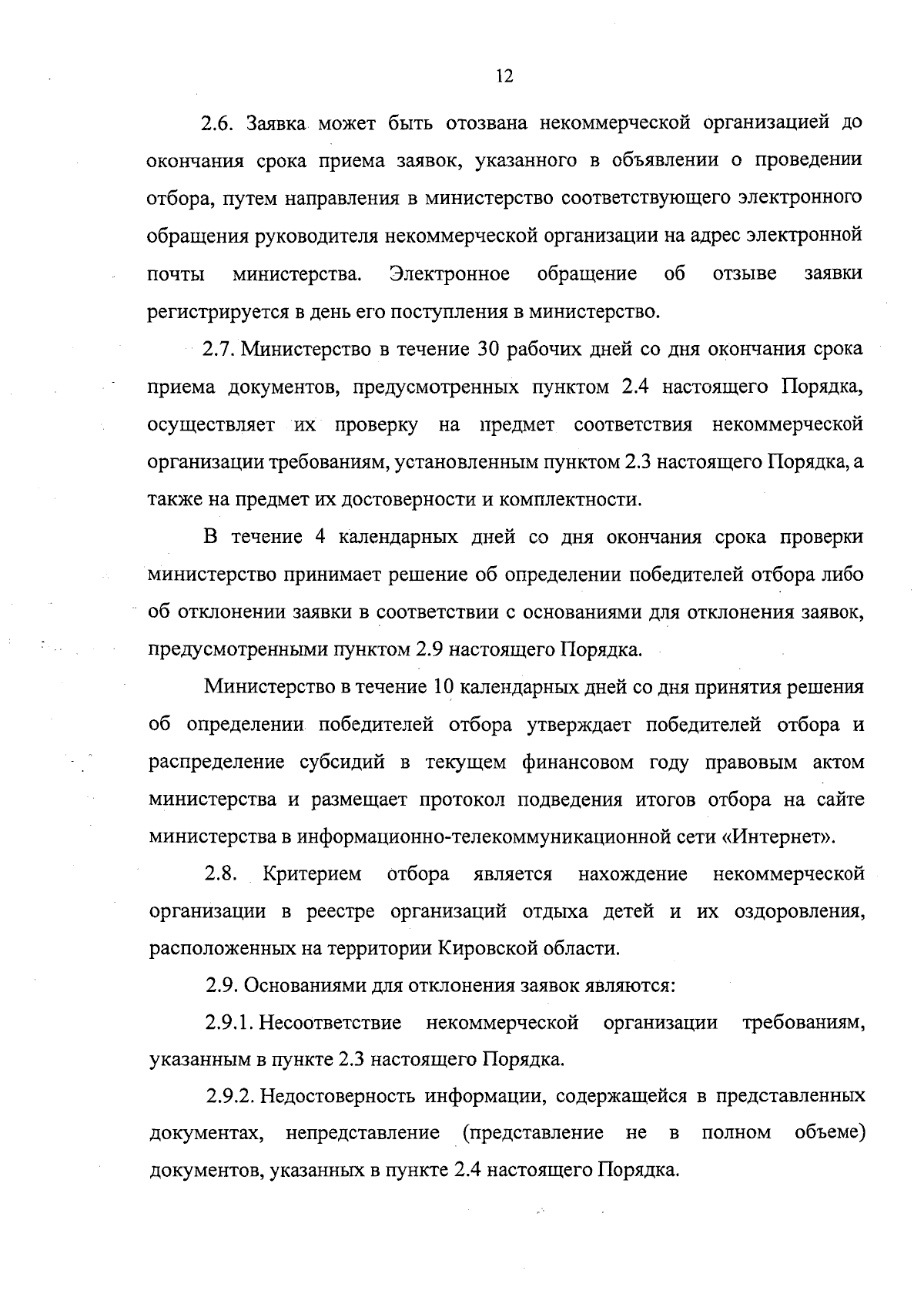 12

2.6. Заявка может быть отозвана некоммерческой организацией до окончания срока приема заявок, указанного в объявлении о проведении отбора, путем направления в министерство соответствующего электронного обращения руководителя некоммерческой организации на адрес электронной почты министерства. Электронное обращение об отзыве заявки регистрируется в день его поступления в министерство.

2.7. Министерство в течение 30 рабочих дней со дня окончания срока приема документов, предусмотренных пунктом 2.4 настоящего Порядка, осуществляет их проверку на предмет соответствия некоммерческой организации требованиям, установленным пунктом 2.3 настоящего Порядка, а также на предмет их достоверности и комплектности.

В течение 4 календарных дней со дня окончания срока проверки министерство принимает решение об определении победителей отбора либо об отклонении заявки в соответствии с основаниями для отклонения заявок, предусмотренными пунктом 2.9 настоящего Порядка.

Министерство в течение 10 календарных дней со дня принятия решения об определении победителей отбора утверждает победителей отбора и распределение субсидий в текущем финансовом году правовым актом министерства и размещает протокол подведения итогов отбора на сайте министерства в информационно-телекоммуникационной сети «Интернет».

2.8. Критерием отбора является нахождение некоммерческой организации в реестре организаций отдыха детей и их оздоровления, расположенных на территории Кировской области.

2.9. Основаниями для отклонения заявок являются:

2.9.1. Несоответствие некоммерческой организации требованиям, указанным в пункте 2.3 настоящего Порядка.

2.9.2. Недостоверность информации, содержащейся в представленных документах, непредставление (представление не в полном объеме) документов, указанных в пункте 2.4 настоящего Порядка.